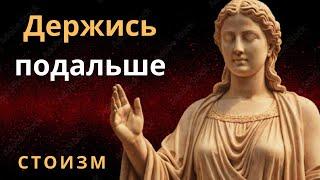 Держись
подальше

СТОИЗМ